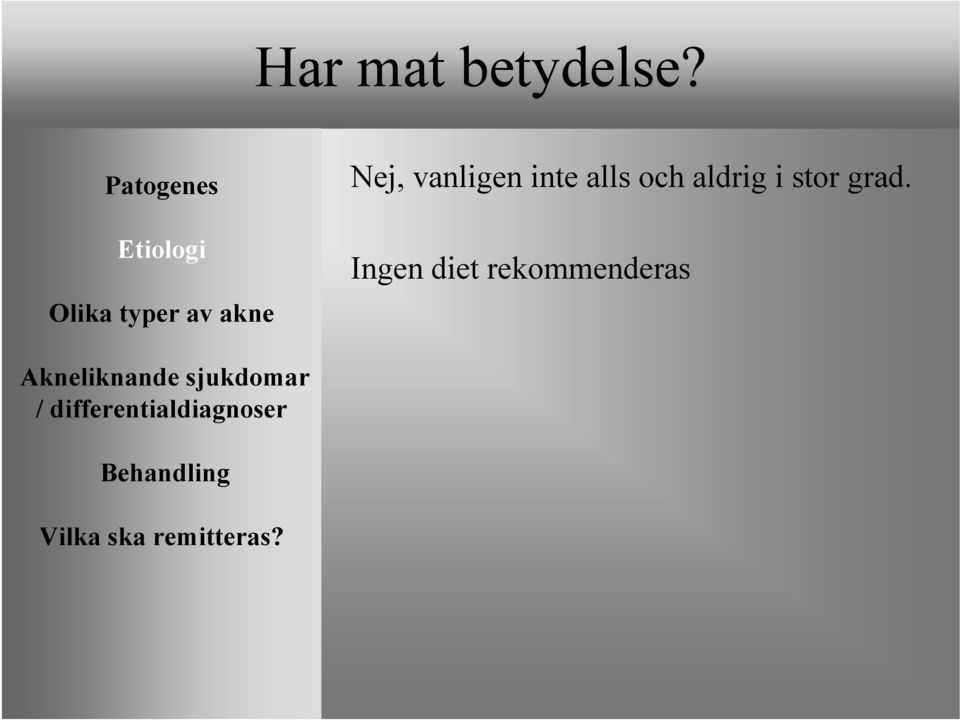 Har mat betydelse?

Patogenes

Etiologi

Olika typer av akne

Akneliknande sjukdomar / differentialdiagnoser

Behandling

Vilka ska remitteras?

Nej, vanligen inte alls och aldrig i stor grad.

Ingen diet rekommenderas